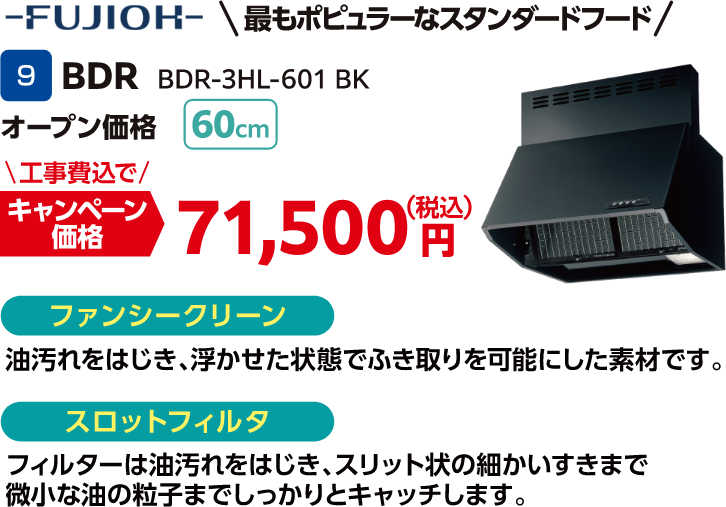 -FUJIOH- \最もポピュラーなスタンダードフード/

9 BDR BDR-3HL-601 BK

オープン価格 60cm

\工事費込で/

キャンペーン価格 71,500円(税込)

ファンシークリーン

油汚れをはじき、浮かせた状態でふき取りを可能にした素材です。

スロットフィルタ

フィルターは油汚れをはじき、スリット状の細かいすきまで微小な油の粒子までしっかりとキャッチします。